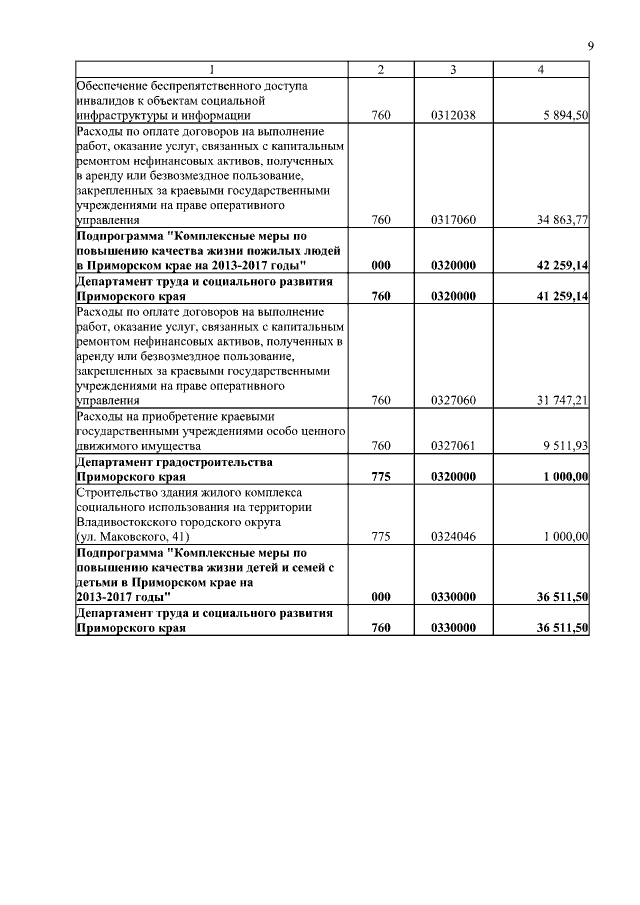 9

| 1 | 2 | 3 | 4 |
|---|---|---|---|
| Обеспечение беспрепятственного доступа инвалидов к объектам социальной инфраструктуры и информации | 760 | 0312038 | 5 894,50 |
| Расходы по оплате договоров на выполнение работ, оказание услуг, связанных с капитальным ремонтом нефинансовых активов, полученных в аренду или безвозмездное пользование, закрепленных за краевыми государственными учреждениями на праве оперативного управления | 760 | 0317060 | 34 863,77 |
| **Подпрограмма "Комплексные меры по повышению качества жизни пожилых людей в Приморском крае на 2013-2017 годы"** | **000** | **0320000** | **42 259,14** |
| **Департамент труда и социального развития Приморского края** | **760** | **0320000** | **41 259,14** |
| Расходы по оплате договоров на выполнение работ, оказание услуг, связанных с капитальным ремонтом нефинансовых активов, полученных в аренду или безвозмездное пользование, закрепленных за краевыми государственными учреждениями на праве оперативного управления | 760 | 0327060 | 31 747,21 |
| Расходы на приобретение краевыми государственными учреждениями особо ценного движимого имущества | 760 | 0327061 | 9 511,93 |
| **Департамент градостроительства Приморского края** | **775** | **0320000** | **1 000,00** |
| Строительство здания жилого комплекса социального использования на территории Владивостокского городского округа (ул. Маковского, 41) | 775 | 0324046 | 1 000,00 |
| **Подпрограмма "Комплексные меры по повышению качества жизни детей и семей с детьми в Приморском крае на 2013-2017 годы"** | **000** | **0330000** | **36 511,50** |
| **Департамент труда и социального развития Приморского края** | **760** | **0330000** | **36 511,50** |